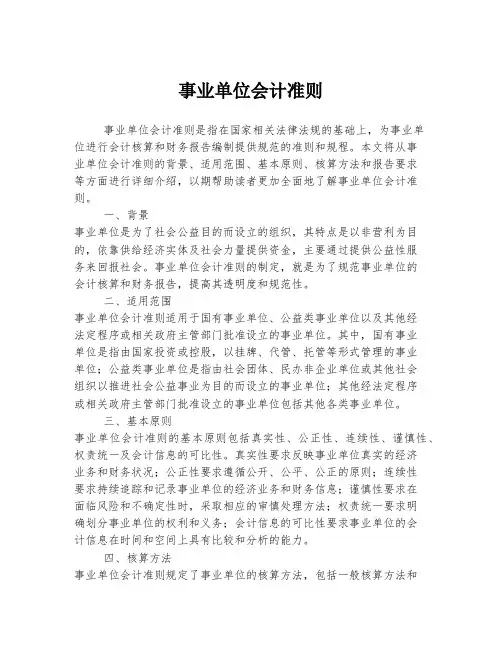 事业单位会计准则

事业单位会计准则是指在国家相关法律法规的基础上，为事业单位进行会计核算和财务报告编制提供规范的准则和规程。本文将从事业单位会计准则的背景、适用范围、基本原则、核算方法和报告要求等方面进行详细介绍，以期帮助读者更加全面地了解事业单位会计准则。

一、背景

事业单位是为了社会公益目的而设立的组织，其特点是以非营利为目的，依靠供给经济实体及社会力量提供资金，主要通过提供公益性服务来回报社会。事业单位会计准则的制定，就是为了规范事业单位的会计核算和财务报告，提高其透明度和规范性。

二、适用范围

事业单位会计准则适用于国有事业单位、公益类事业单位以及其他经法定程序或相关政府主管部门批准设立的事业单位。其中，国有事业单位是指由国家投资或控股，以挂牌、代管、托管等形式管理的事业单位；公益类事业单位是指由社会团体、民办非企业单位或其他社会组织以推进社会公益事业为目的而设立的事业单位；其他经法定程序或相关政府主管部门批准设立的事业单位包括其他各类事业单位。

三、基本原则

事业单位会计准则的基本原则包括真实性、公正性、连续性、谨慎性、权责统一及会计信息的可比性。真实性要求反映事业单位真实的经济业务和财务状况；公正性要求遵循公开、公平、公正的原则；连续性要求持续追踪和记录事业单位的经济业务和财务信息；谨慎性要求在面临风险和不确定性时，采取相应的审慎处理方法；权责统一要求明确划分事业单位的权利和义务；会计信息的可比性要求事业单位的会计信息在时间和空间上具有比较和分析的能力。

四、核算方法

事业单位会计准则规定了事业单位的核算方法，包括一般核算方法和